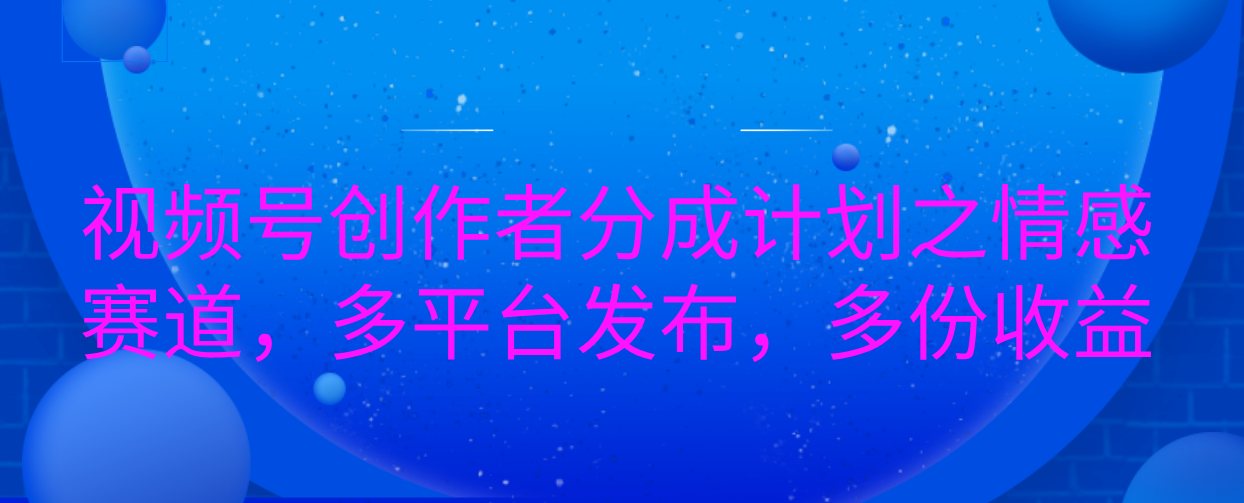 视频号创作者分成计划之情感赛道，多平台发布，多份收益